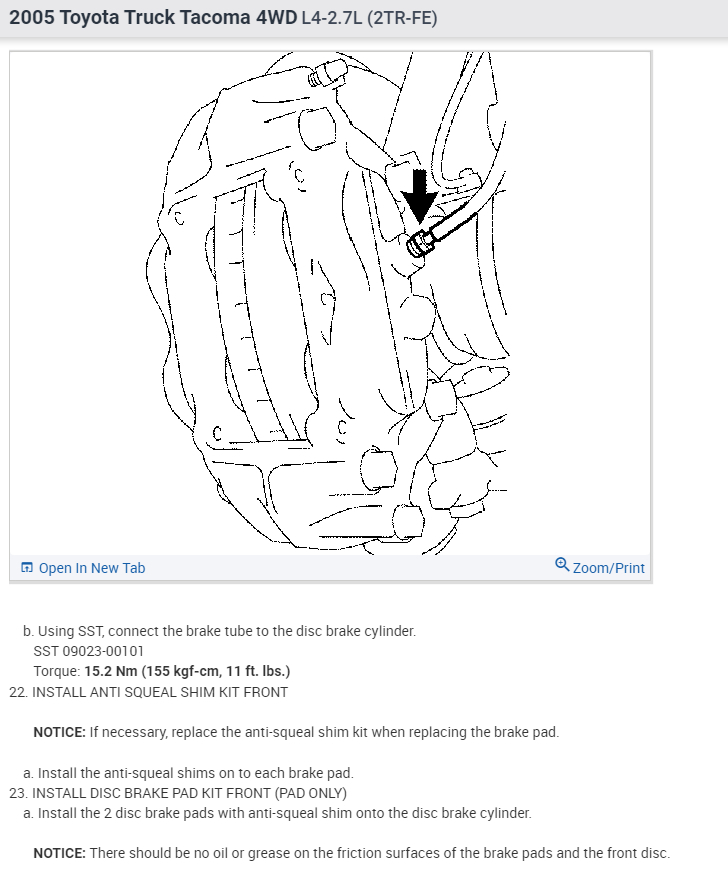 2005 Toyota Truck Tacoma 4WD L4-2.7L (2TR-FE)

Open In New Tab

Zoom/Print

b. Using SST, connect the brake tube to the disc brake cylinder.
SST 09023-00101
Torque: 15.2 Nm (155 kgf-cm, 11 ft. lbs.)
22. INSTALL ANTI SQUEAL SHIM KIT FRONT

NOTICE: If necessary, replace the anti-squeal shim kit when replacing the brake pad.

a. Install the anti-squeal shims on to each brake pad.
23. INSTALL DISC BRAKE PAD KIT FRONT (PAD ONLY)
a. Install the 2 disc brake pads with anti-squeal shim onto the disc brake cylinder.

NOTICE: There should be no oil or grease on the friction surfaces of the brake pads and the front disc.